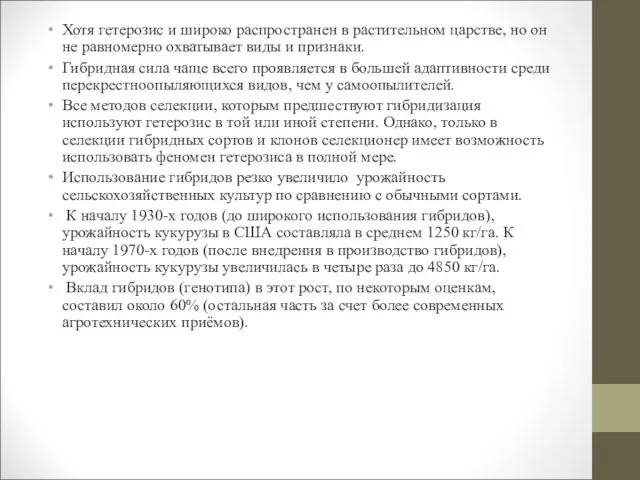 • Хотя гетерозис и широко распространен в растительном царстве, но он не равномерно охватывает виды и признаки.

• Гибридная сила чаще всего проявляется в большей адаптивности среди перекрестноопыляющихся видов, чем у самоопылителей.

• Все методов селекции, которым предшествуют гибридизация используют гетерозис в той или иной степени. Однако, только в селекции гибридных сортов и клонов селекционер имеет возможность использовать феномен гетерозиса в полной мере.

• Использование гибридов резко увеличило урожайность сельскохозяйственных культур по сравнению с обычными сортами.

• К началу 1930-х годов (до широкого использования гибридов), урожайность кукурузы в США составляла в среднем 1250 кг/га. К началу 1970-х годов (после внедрения в производство гибридов), урожайность кукурузы увеличилась в четыре раза до 4850 кг/га.

• Вклад гибридов (генотипа) в этот рост, по некоторым оценкам, составил около 60% (остальная часть за счет более современных агротехнических приёмов).